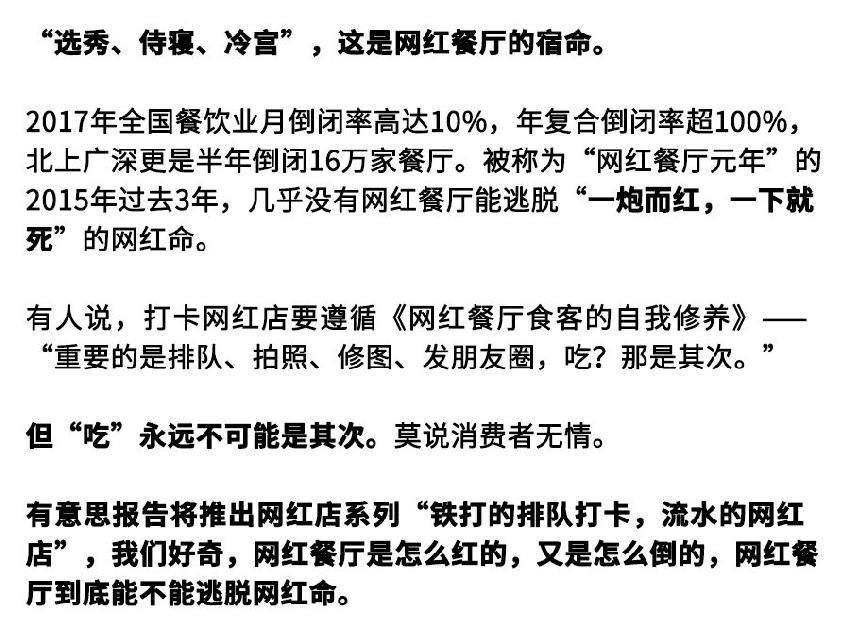 “选秀、侍寝、冷宫”，这是网红餐厅的宿命。

2017年全国餐饮业月倒闭率高达10%，年复合倒闭率超100%，北上广深更是半年倒闭16万家餐厅。被称为“网红餐厅元年”的2015年过去3年，几乎没有网红餐厅能逃脱“一炮而红，一下就死”的网红命。

有人说，打卡网红店要遵循《网红餐厅食客的自我修养》——“重要的是排队、拍照、修图、发朋友圈，吃？那是其次。”

但“吃”永远不可能是其次。莫说消费者无情。

有意思报告将推出网红店系列“铁打的排队打卡，流水的网红店”，我们好奇，网红餐厅是怎么红的，又是怎么倒的，网红餐厅到底能不能逃脱网红命。